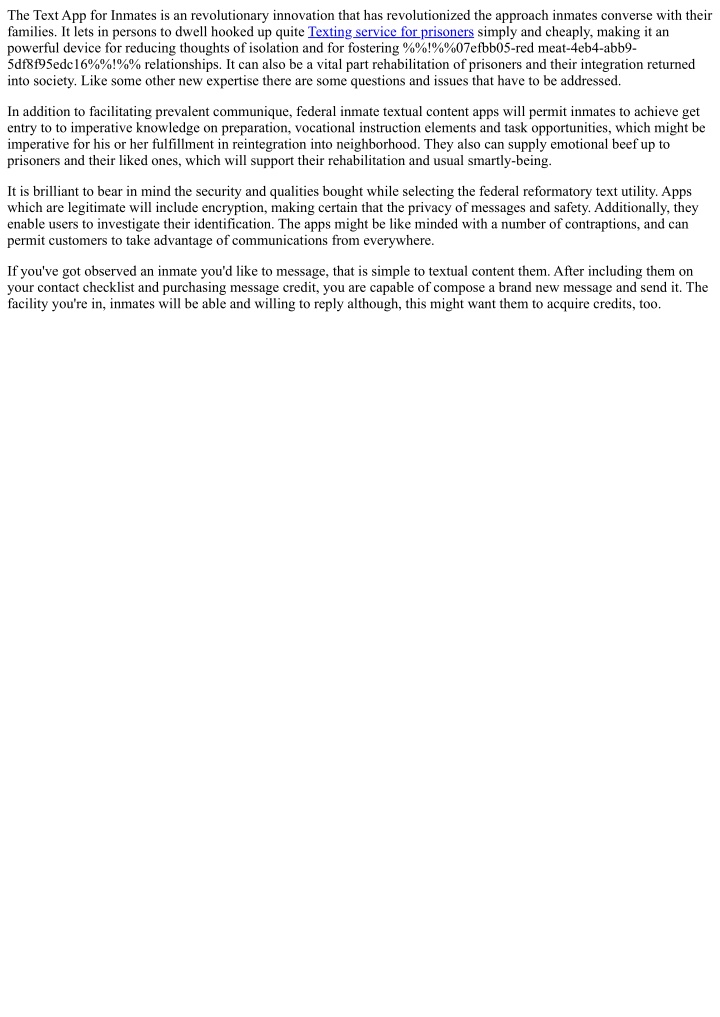 The Text App for Inmates is an revolutionary innovation that has revolutionized the approach inmates converse with their families. It lets in persons to dwell hooked up quite Texting service for prisoners simply and cheaply, making it an powerful device for reducing thoughts of isolation and for fostering %%!%%07efbb05-red meat-4eb4-abb9-5df8f95edc16%%!%% relationships. It can also be a vital part rehabilitation of prisoners and their integration returned into society. Like some other new expertise there are some questions and issues that have to be addressed.

In addition to facilitating prevalent communique, federal inmate textual content apps will permit inmates to achieve get entry to to imperative knowledge on preparation, vocational instruction elements and task opportunities, which might be imperative for his or her fulfillment in reintegration into neighborhood. They also can supply emotional beef up to prisoners and their liked ones, which will support their rehabilitation and usual smartly-being.

It is brilliant to bear in mind the security and qualities bought while selecting the federal reformatory text utility. Apps which are legitimate will include encryption, making certain that the privacy of messages and safety. Additionally, they enable users to investigate their identification. The apps might be like minded with a number of contraptions, and can permit customers to take advantage of communications from everywhere.

If you've got observed an inmate you'd like to message, that is simple to textual content them. After including them on your contact checklist and purchasing message credit, you are capable of compose a brand new message and send it. The facility you're in, inmates will be able and willing to reply although, this might want them to acquire credits, too.